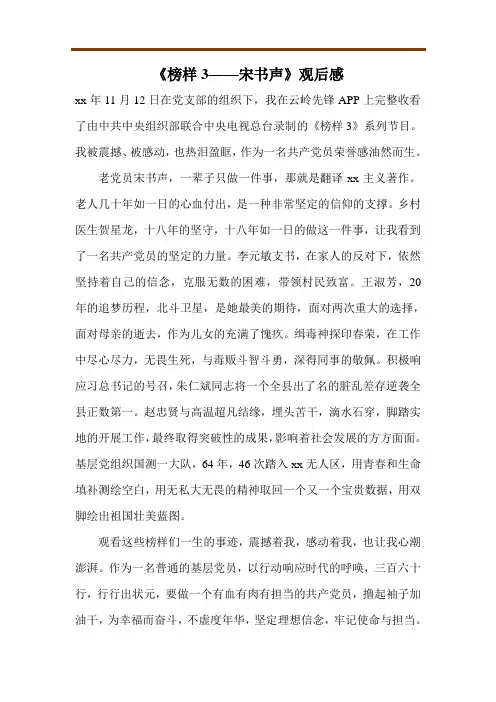 《榜样 3——宋书声》观后感

xx 年 11 月 12 日在党支部的组织下，我在云岭先锋 APP 上完整收看了由中共中央组织部联合中央电视总台录制的《榜样 3》系列节目。我被震撼、被感动，也热泪盈眶，作为一名共产党员荣誉感油然而生。

老党员宋书声，一辈子只做一件事，那就是翻译 xx 主义著作。老人几十年如一日的心血付出，是一种非常坚定的信仰的支撑。乡村医生贺星龙，十八年的坚守，十八年如一日的做这一件事，让我看到了一名共产党员的坚定的力量。李元敏支书，在家人的反对下，依然坚持着自己的信念，克服无数的困难，带领村民致富。王淑芳，20 年的追梦历程，北斗卫星，是她最美的期待，面对两次重大的选择，面对母亲的逝去，作为儿女的充满了愧疚。缉毒神探印春荣，在工作中尽心尽力，无畏生死，与毒贩斗智斗勇，深得同事的敬佩。积极响应习总书记的号召，朱仁斌同志将一个全县出了名的脏乱差存逆袭全县正数第一。赵忠贤与高温超凡结缘，埋头苦干，滴水石穿，脚踏实地的开展工作，最终取得突破性的成果，影响着社会发展的方方面面。基层党组织国测一大队，64 年，46 次踏入 xx 无人区，用青春和生命填补测绘空白，用无私大无畏的精神取回一个又一个宝贵数据，用双脚绘出祖国壮美蓝图。

观看这些榜样们一生的事迹，震撼着我，感动着我，也让我心潮澎湃。作为一名普通的基层党员，以行动响应时代的呼唤，三百六十行，行行出状元，要做一个有血有肉有担当的共产党员，撸起袖子加油干，为幸福而奋斗，不虚度年华，坚定理想信念，牢记使命与担当。